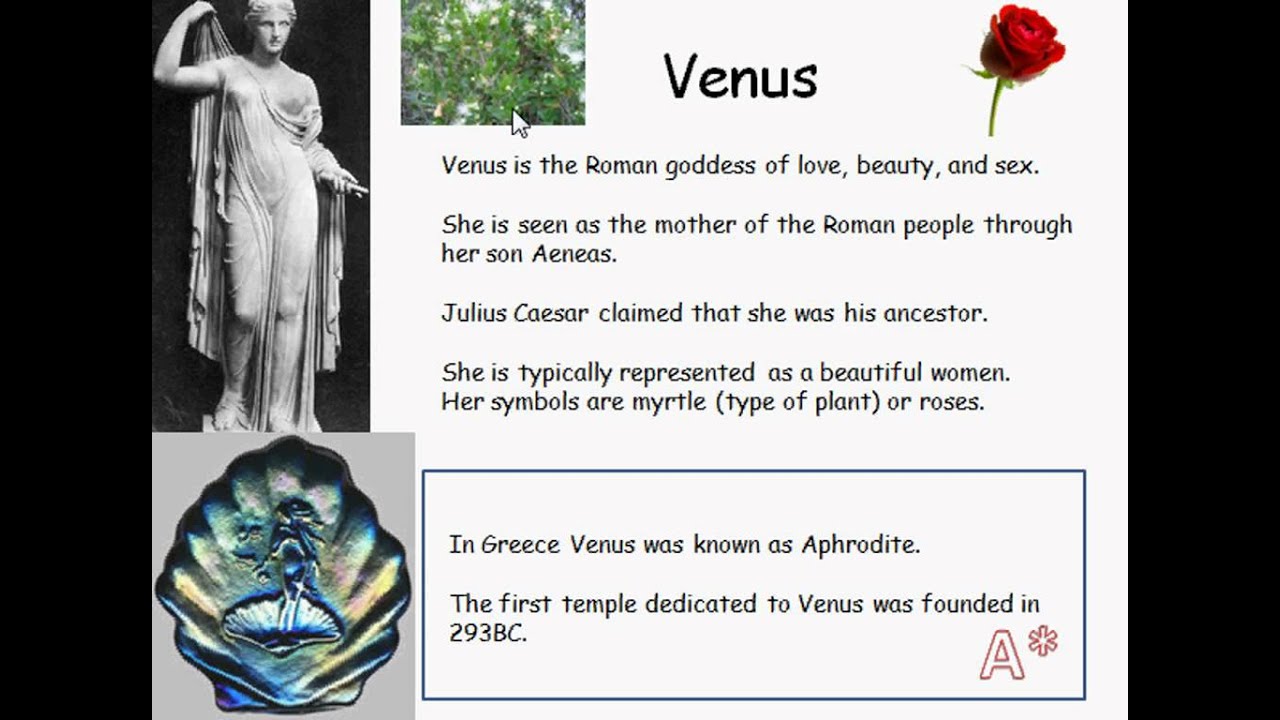 Venus

Venus is the Roman goddess of love, beauty, and sex.

She is seen as the mother of the Roman people through her son Aeneas.

Julius Caesar claimed that she was his ancestor.

She is typically represented as a beautiful women.
Her symbols are myrtle (type of plant) or roses.

In Greece Venus was known as Aphrodite.

The first temple dedicated to Venus was founded in 293BC.

A*